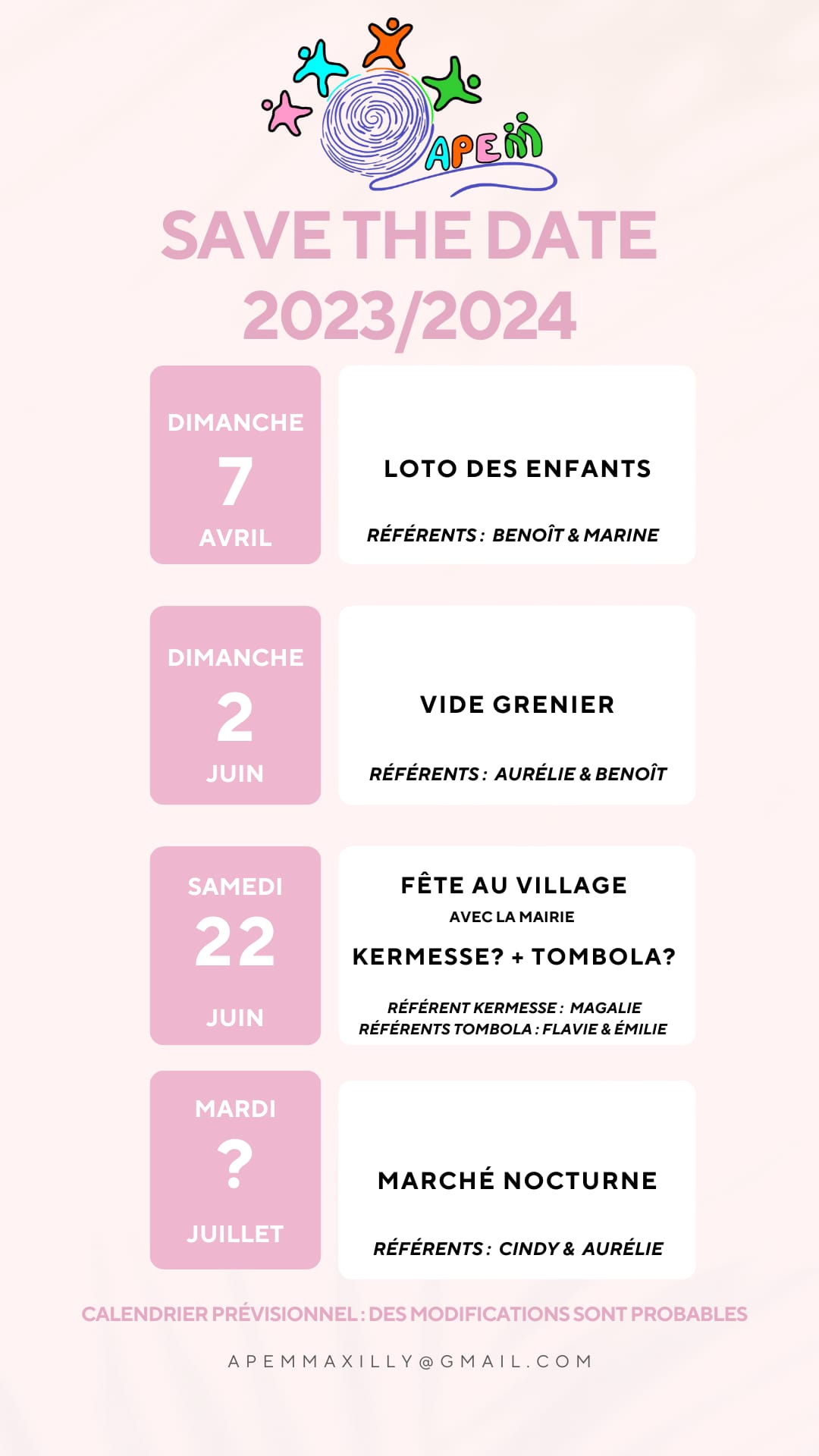 APEM

SAVE THE DATE
2023/2024

DIMANCHE
7
AVRIL

LOTO DES ENFANTS

RÉFÉRENTS : BENOÎT & MARINE

DIMANCHE
2
JUIN

VIDE GRENIER

RÉFÉRENTS : AURÉLIE & BENOÎT

SAMEDI
22
JUIN

FÊTE AU VILLAGE
AVEC LA MAIRIE

KERMESSE? + TOMBOLA?

RÉFÉRENT KERMESSE : MAGALIE
RÉFÉRENTS TOMBOLA : FLAVIE & ÉMILIE

MARDI
?
JUILLET

MARCHÉ NOCTURNE

RÉFÉRENTS : CINDY & AURÉLIE

CALENDRIER PRÉVISIONNEL : DES MODIFICATIONS SONT PROBABLES

APEMMAXILLY@GMAIL.COM